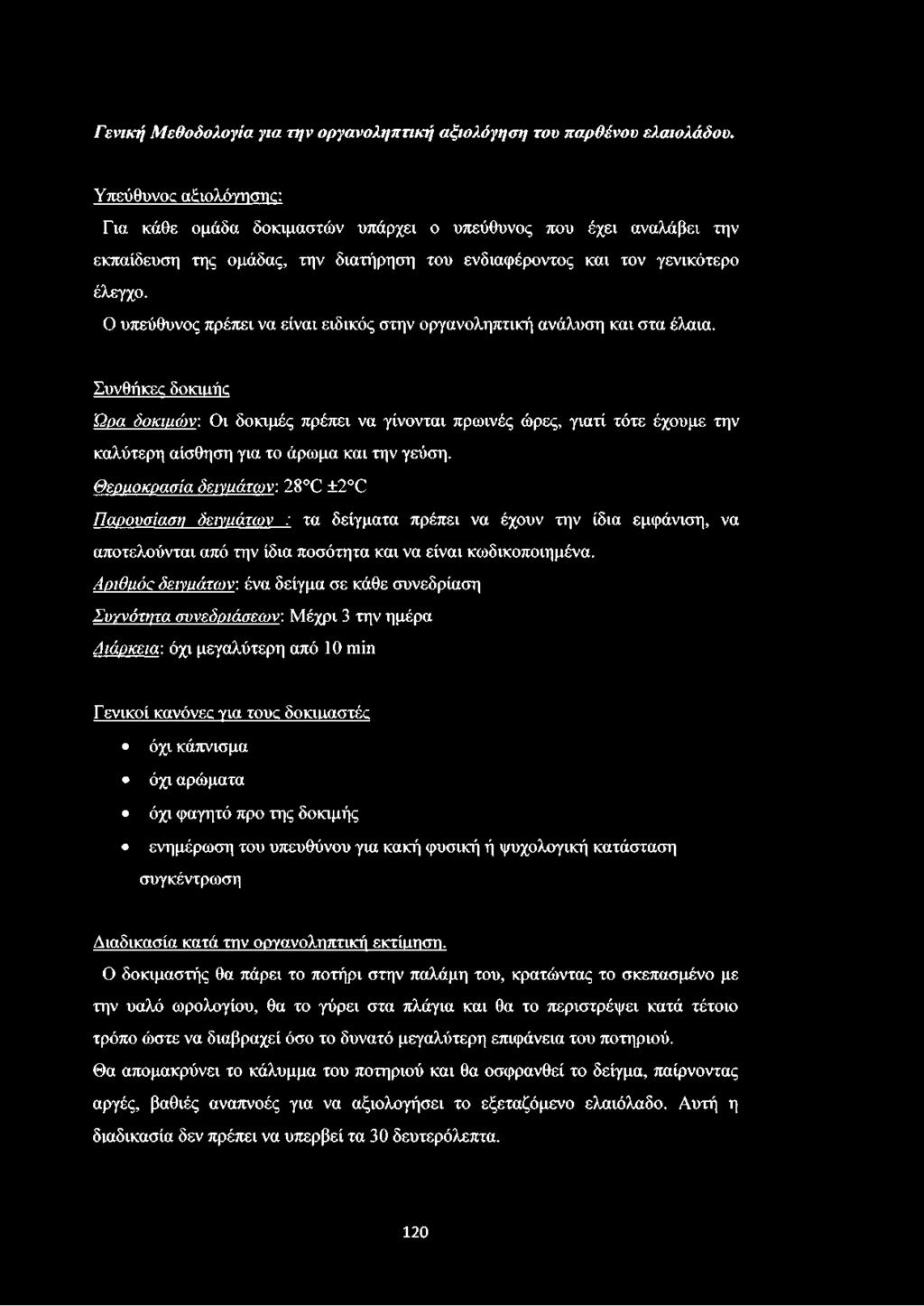 Γενική Μεθοδολογία για την οργανοληπτική αξιολόγηση του παρθένου ελαιολάδου.

Υπεύθυνος αξιολόγησης:

Για κάθε ομάδα δοκιμαστών υπάρχει ο υπεύθυνος που έχει αναλάβει την εκπαίδευση της ομάδας, την διατήρηση του ενδιαφέροντος και τον γενικότερο έλεγχο.

Ο υπεύθυνος πρέπει να είναι ειδικός στην οργανοληπτική ανάλυση και στα έλαια.

Συνθήκες δοκιμής

Ώρα δοκιμών: Οι δοκιμές πρέπει να γίνονται πρωινές ώρες, γιατί τότε έχουμε την καλύτερη αίσθηση για το άρωμα και την γεύση.

Θερμοκρασία δειγμάτων: 28°C ±2°C

Παρουσίαση δειγμάτων : τα δείγματα πρέπει να έχουν την ίδια εμφάνιση, να αποτελούνται από την ίδια ποσότητα και να είναι κωδικοποιημένα.

Αριθμός δειγμάτων: ένα δείγμα σε κάθε συνεδρίαση

Συχνότητα συνεδριάσεων: Μέχρι 3 την ημέρα

Διάρκεια: όχι μεγαλύτερη από 10 min

Γενικοί κανόνες για τους δοκιμαστές

• όχι κάπνισμα
• όχι αρώματα
• όχι φαγητό προ της δοκιμής
• ενημέρωση του υπευθύνου για κακή φυσική ή ψυχολογική κατάσταση συγκέντρωση

Διαδικασία κατά την οργανοληπτική εκτίμηση.

Ο δοκιμαστής θα πάρει το ποτήρι στην παλάμη του, κρατώντας το σκεπασμένο με την υαλό ωρολογίου, θα το γύρει στα πλάγια και θα το περιστρέψει κατά τέτοιο τρόπο ώστε να διαβραχεί όσο το δυνατό μεγαλύτερη επιφάνεια του ποτηριού.

Θα απομακρύνει το κάλυμμα του ποτηριού και θα οσφρανθεί το δείγμα, παίρνοντας αργές, βαθιές αναπνοές για να αξιολογήσει το εξεταζόμενο ελαιόλαδο. Αυτή η διαδικασία δεν πρέπει να υπερβεί τα 30 δευτερόλεπτα.

120